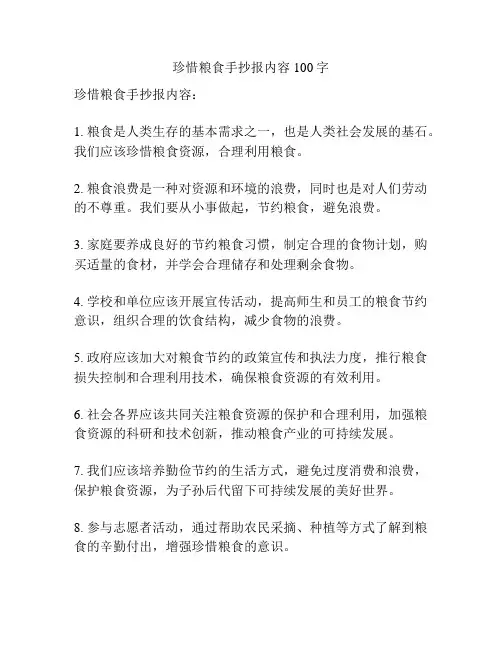 珍惜粮食手抄报内容 100 字

珍惜粮食手抄报内容：

1. 粮食是人类生存的基本需求之一，也是人类社会发展的基石。我们应该珍惜粮食资源，合理利用粮食。

2. 粮食浪费是一种对资源和环境的浪费，同时也是对人们劳动的不尊重。我们要从小事做起，节约粮食，避免浪费。

3. 家庭要养成良好的节约粮食习惯，制定合理的食物计划，购买适量的食材，并学会合理储存和处理剩余食物。

4. 学校和单位应该开展宣传活动，提高师生和员工的粮食节约意识，组织合理的饮食结构，减少食物的浪费。

5. 政府应该加大对粮食节约的政策宣传和执法力度，推行粮食损失控制和合理利用技术，确保粮食资源的有效利用。

6. 社会各界应该共同关注粮食资源的保护和合理利用，加强粮食资源的科研和技术创新，推动粮食产业的可持续发展。

7. 我们应该培养勤俭节约的生活方式，避免过度消费和浪费，保护粮食资源，为子孙后代留下可持续发展的美好世界。

8. 参与志愿者活动，通过帮助农民采摘、种植等方式了解到粮食的辛勤付出，增强珍惜粮食的意识。